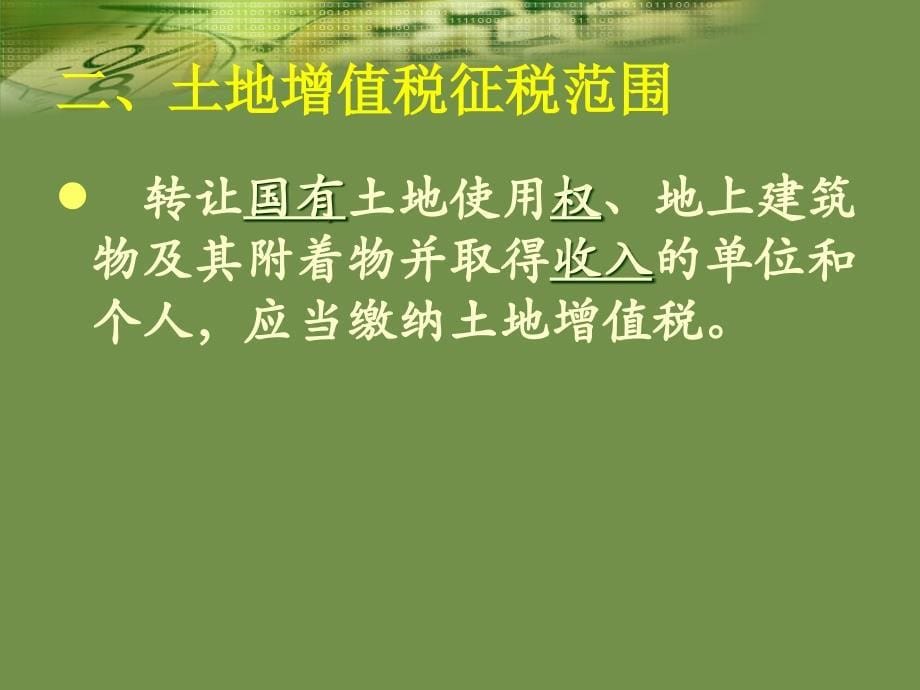 二、土地增值税征税范围

● 转让国有土地使用权、地上建筑物及其附着物并取得收入的单位和个人，应当缴纳土地增值税。